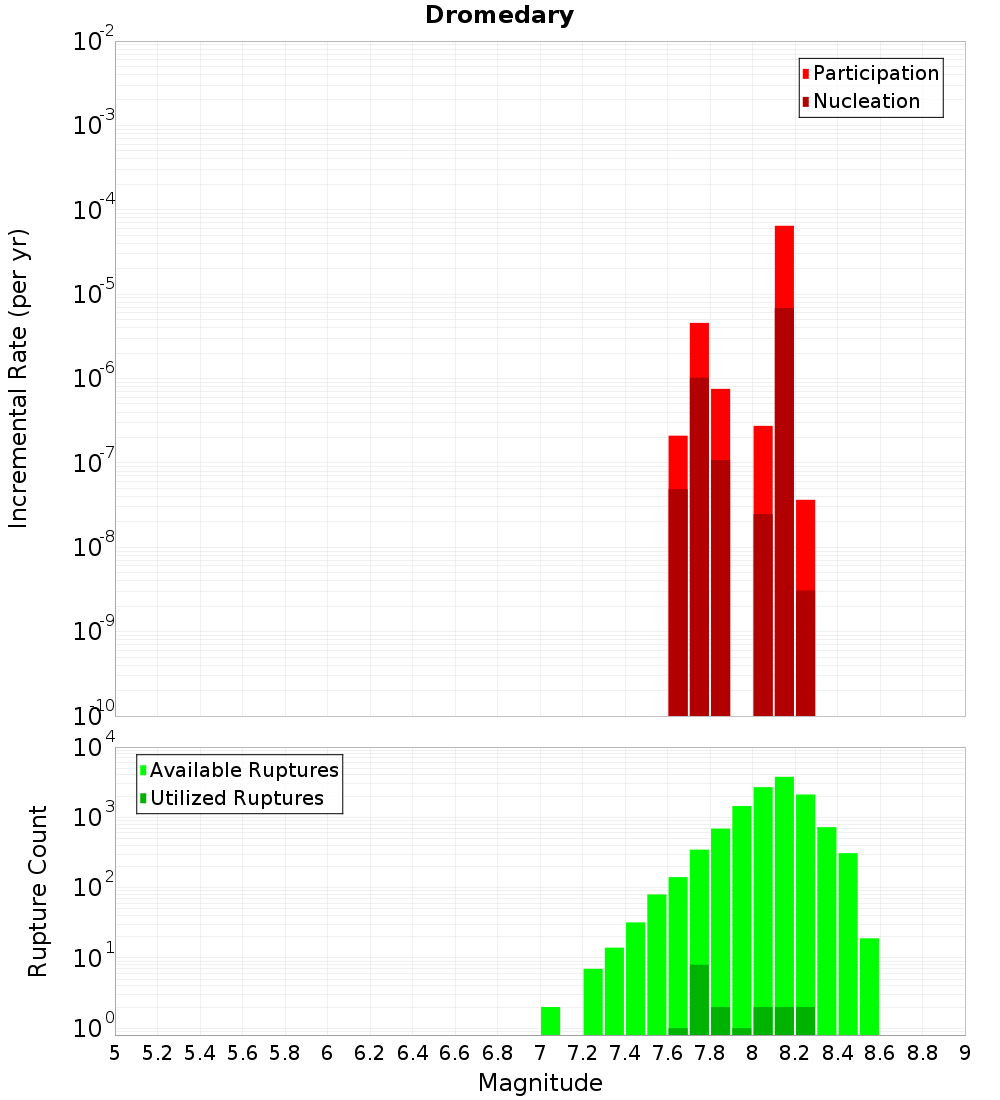 Dromedary

Participation
Nucleation

Incremental Rate (per yr)

$10^{-2}$
$10^{-3}$
$10^{-4}$
$10^{-5}$
$10^{-6}$
$10^{-7}$
$10^{-8}$
$10^{-9}$
$10^{-10}$

Available Ruptures
Utilized Ruptures

Rupture Count

$10^{4}$
$10^{3}$
$10^{2}$
$10^{1}$
$10^{0}$

5 5.2 5.4 5.6 5.8 6 6.2 6.4 6.6 6.8 7 7.2 7.4 7.6 7.8 8 8.2 8.4 8.6 8.8 9

Magnitude